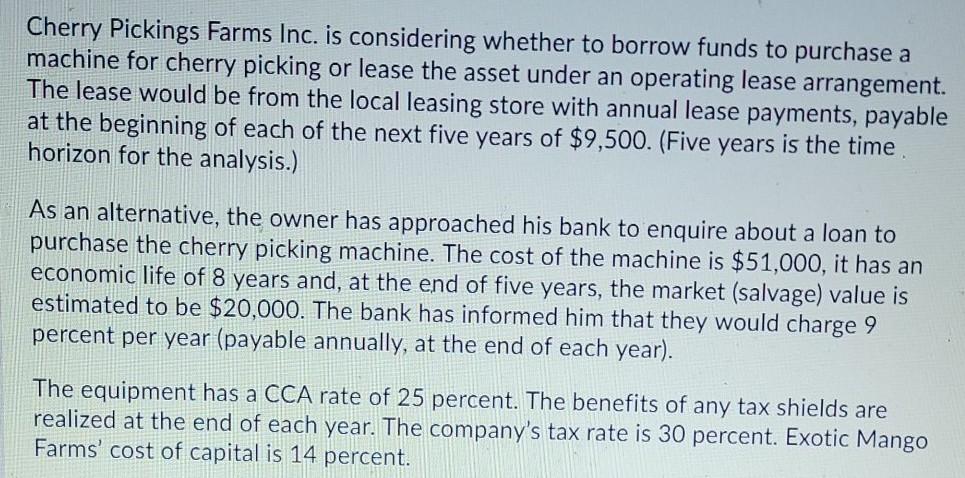 Cherry Pickings Farms Inc. is considering whether to borrow funds to purchase a machine for cherry picking or lease the asset under an operating lease arrangement. The lease would be from the local leasing store with annual lease payments, payable at the beginning of each of the next five years of $9,500. (Five years is the time horizon for the analysis.)

As an alternative, the owner has approached his bank to enquire about a loan to purchase the cherry picking machine. The cost of the machine is $51,000, it has an economic life of 8 years and, at the end of five years, the market (salvage) value is estimated to be $20,000. The bank has informed him that they would charge 9 percent per year (payable annually, at the end of each year).

The equipment has a CCA rate of 25 percent. The benefits of any tax shields are realized at the end of each year. The company's tax rate is 30 percent. Exotic Mango Farms' cost of capital is 14 percent.